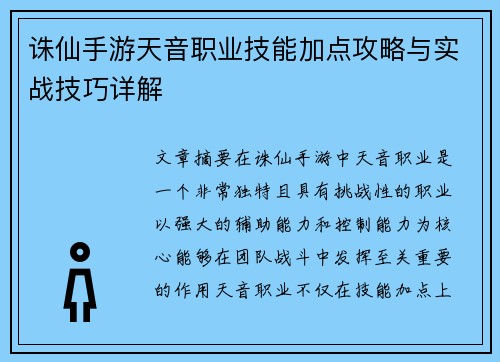 诛仙手游天音职业技能加点攻略与实战技巧详解

文章摘要在诛仙手游中天音职业是一个非常独特且具有挑战性的职业以强大的辅助能力和控制能力为核心能够在团队战斗中发挥至关重要的作用天音职业不仅在技能加点上